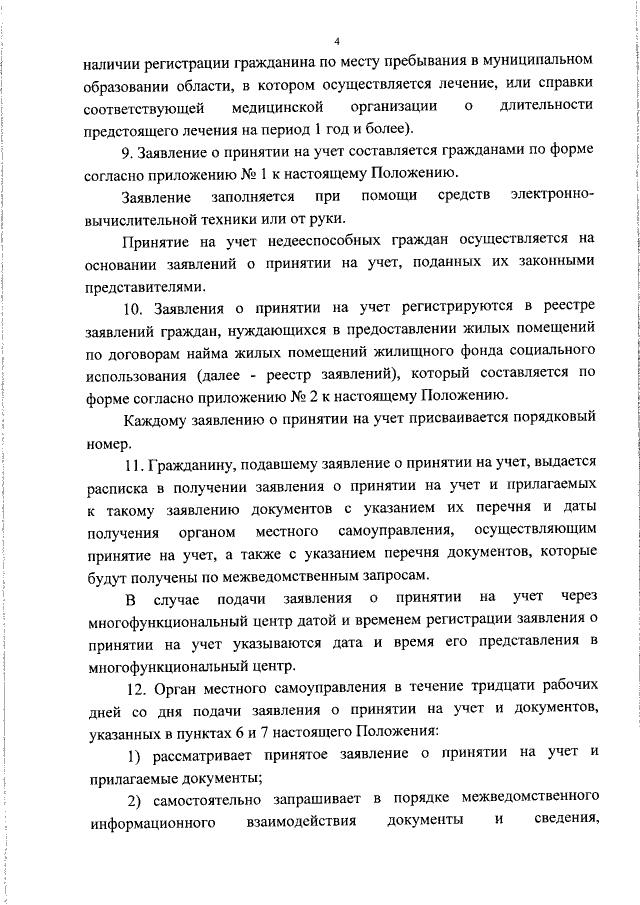 4

наличии регистрации гражданина по месту пребывания в муниципальном образовании области, в котором осуществляется лечение, или справки соответствующей медицинской организации о длительности предстоящего лечения на период 1 год и более).

9. Заявление о принятии на учет составляется гражданами по форме согласно приложению № 1 к настоящему Положению.

Заявление заполняется при помощи средств электронно-вычислительной техники или от руки.

Принятие на учет недееспособных граждан осуществляется на основании заявлений о принятии на учет, поданных их законными представителями.

10. Заявления о принятии на учет регистрируются в реестре заявлений граждан, нуждающихся в предоставлении жилых помещений по договорам найма жилых помещений жилищного фонда социального использования (далее - реестр заявлений), который составляется по форме согласно приложению № 2 к настоящему Положению.

Каждому заявлению о принятии на учет присваивается порядковый номер.

11. Гражданину, подавшему заявление о принятии на учет, выдается расписка в получении заявления о принятии на учет и прилагаемых к такому заявлению документов с указанием их перечня и даты получения органом местного самоуправления, осуществляющим принятие на учет, а также с указанием перечня документов, которые будут получены по межведомственным запросам.

В случае подачи заявления о принятии на учет через многофункциональный центр датой и временем регистрации заявления о принятии на учет указываются дата и время его представления в многофункциональный центр.

12. Орган местного самоуправления в течение тридцати рабочих дней со дня подачи заявления о принятии на учет и документов, указанных в пунктах 6 и 7 настоящего Положения:

1) рассматривает принятое заявление о принятии на учет и прилагаемые документы;

2) самостоятельно запрашивает в порядке межведомственного информационного взаимодействия документы и сведения,